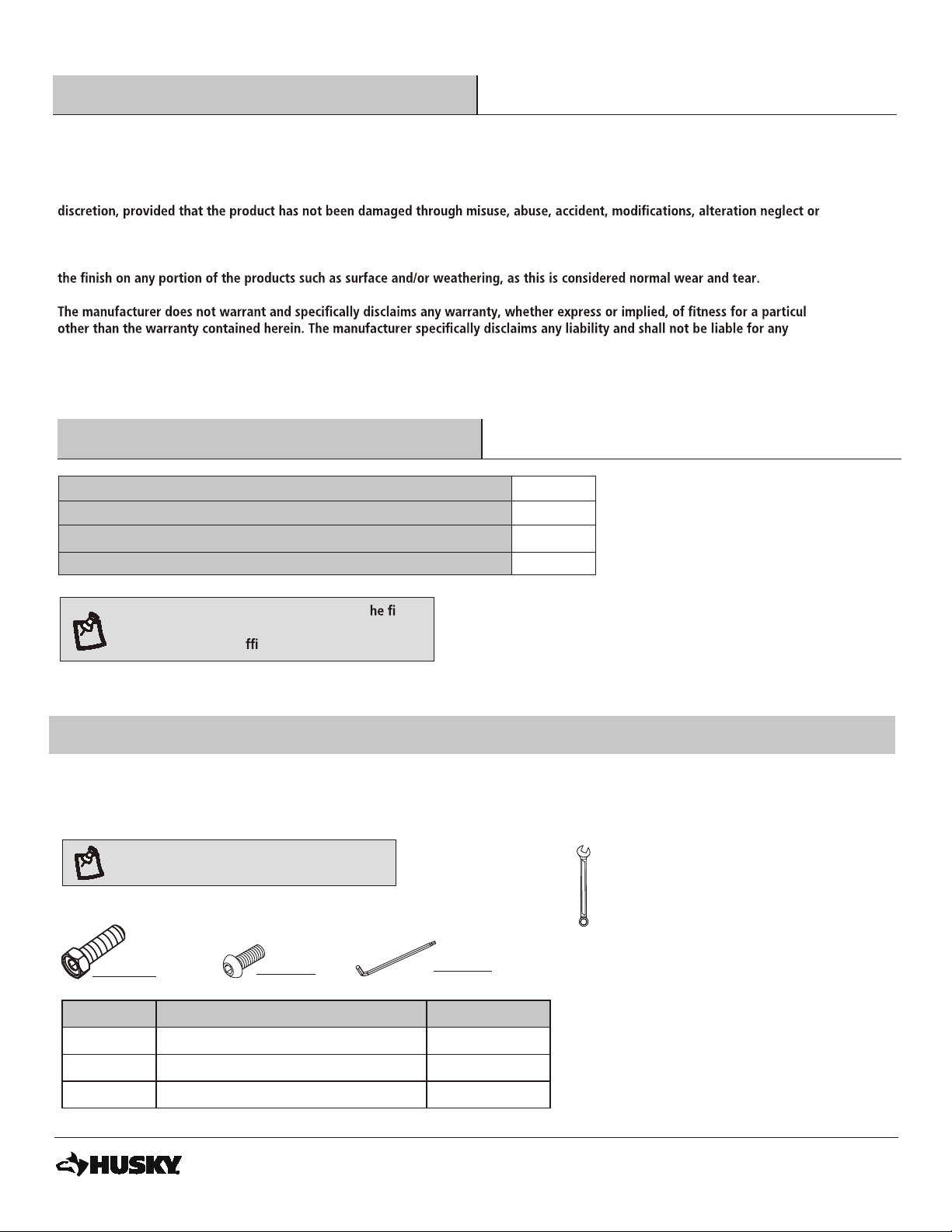 discretion, provided that the product has not been damaged through misuse, abuse, accident, modifications, alteration neglect or

the finish on any portion of the products such as surface and/or weathering, as this is considered normal wear and tear.

The manufacturer does not warrant and specifically disclaims any warranty, whether express or implied, of fitness for a particul other than the warranty contained herein. The manufacturer specifically disclaims any liability and shall not be liable for any

he fi

ffi

HUSKY